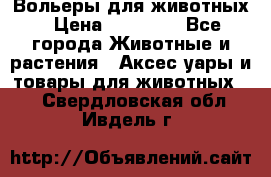 Вольеры для животных Цена Все города Животные и растения Аксес уары и товары для животных Свердловская обл Ивдель г

http://Объявлений.сайт